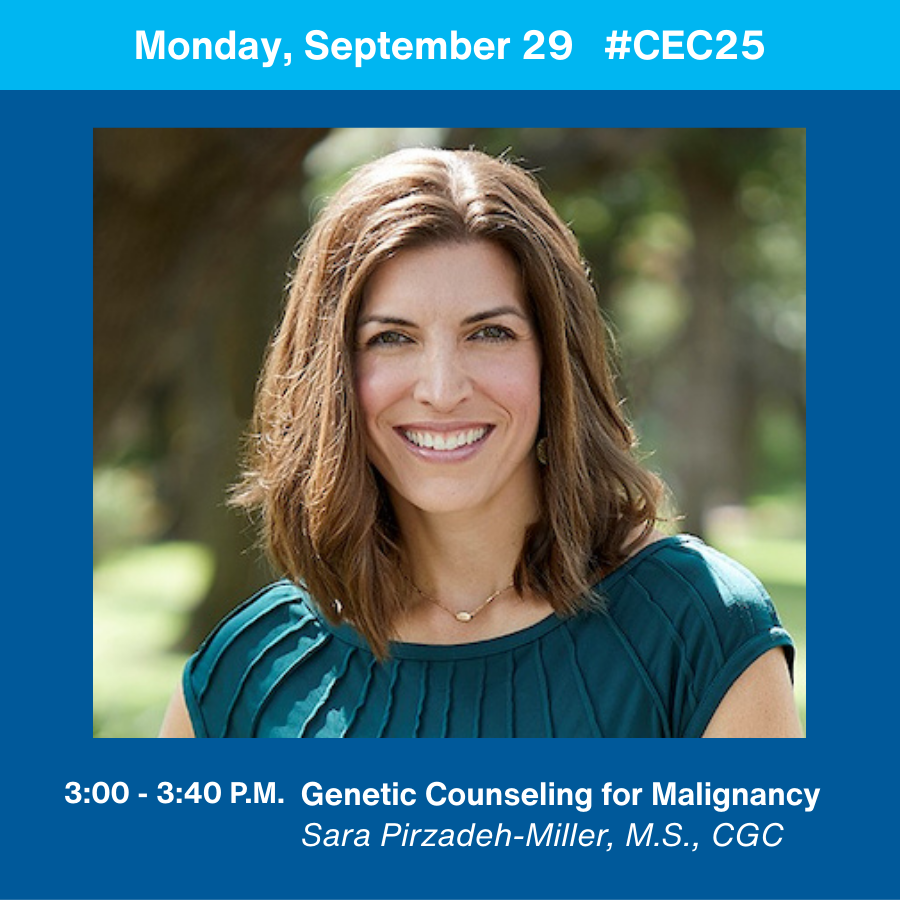 Monday, September 29 #CEC25

3:00 - 3:40 P.M. Genetic Counseling for Malignancy
Sara Pirzadeh-Miller, M.S., CGC